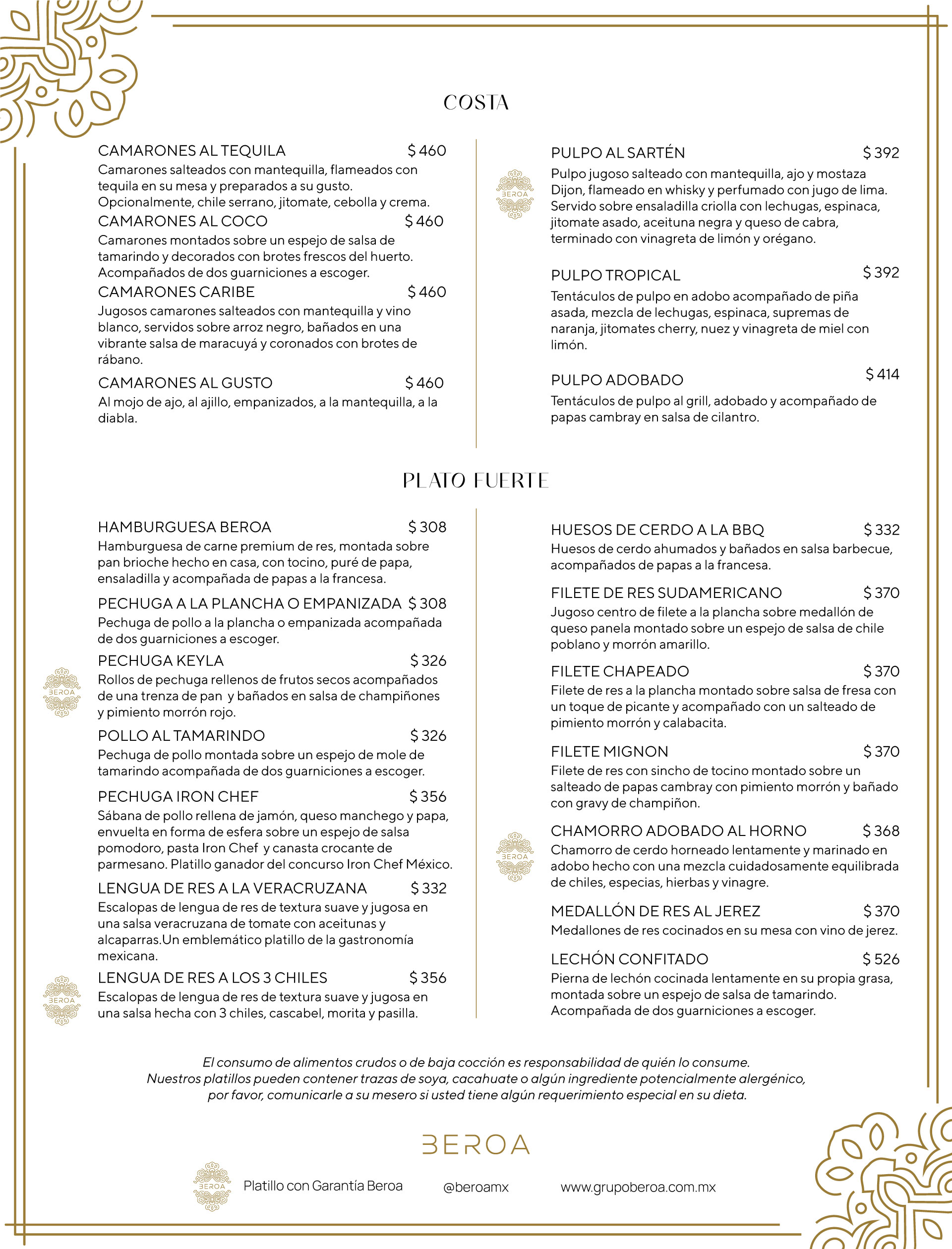 COSTA

CAMARONES AL TEQUILA $ 460
Camarones salteados con mantequilla, flameados con tequila en su mesa y preparados a su gusto. Opcionalmente, chile serrano, jitomate, cebolla y crema.

CAMARONES AL COCO $ 460
Camarones montados sobre un espejo de salsa de tamarindo y decorados con brotes frescos del huerto. Acompañados de dos guarniciones a escoger.

CAMARONES CARIBE $ 460
Jugosos camarones salteados con mantequilla y vino blanco, servidos sobre arroz negro, bañados en una vibrante salsa de maracuyá y coronados con brotes de rábano.

CAMARONES AL GUSTO $ 460
Al mojo de ajo, al ajillo, empanizados, a la mantequilla, a la diabla.

BEROA
PULPO AL SARTÉN $ 392
Pulpo jugoso salteado con mantequilla, ajo y mostaza Dijon, flameado en whisky y perfumado con jugo de lima. Servido sobre ensaladilla criolla con lechugas, espinaca, jitomate asado, aceituna negra y queso de cabra, terminado con vinagreta de limón y orégano.

PULPO TROPICAL $ 392
Tentáculos de pulpo en adobo acompañado de piña asada, mezcla de lechugas, espinaca, supremas de naranja, jitomates cherry, nuez y vinagreta de miel con limón.

PULPO ADOBADO $ 414
Tentáculos de pulpo al grill, adobado y acompañado de papas cambray en salsa de cilantro.

PLATO FUERTE

HAMBURGUESA BEROA $ 308
Hamburguesa de carne premium de res, montada sobre pan brioche hecho en casa, con tocino, puré de papa, ensaladilla y acompañada de papas a la francesa.

PECHUGA A LA PLANCHA O EMPANIZADA $ 308
Pechuga de pollo a la plancha o empanizada acompañada de dos guarniciones a escoger.

BEROA
PECHUGA KEYLA $ 326
Rollos de pechuga rellenos de frutos secos acompañados de una trenza de pan y bañados en salsa de champiñones y pimiento morrón rojo.

POLLO AL TAMARINDO $ 326
Pechuga de pollo montada sobre un espejo de mole de tamarindo acompañada de dos guarniciones a escoger.

PECHUGA IRON CHEF $ 356
Sábana de pollo rellena de jamón, queso manchego y papa, envuelta en forma de esfera sobre un espejo de salsa pomodoro, pasta Iron Chef y canasta crocante de parmesano. Platillo ganador del concurso Iron Chef México.

LENGUA DE RES A LA VERACRUZANA $ 332
Escalopas de lengua de res de textura suave y jugosa en una salsa veracruzana de tomate con aceitunas y alcaparras.Un emblemático platillo de la gastronomía mexicana.

BEROA
LENGUA DE RES A LOS 3 CHILES $ 356
Escalopas de lengua de res de textura suave y jugosa en una salsa hecha con 3 chiles, cascabel, morita y pasilla.

HUESOS DE CERDO A LA BBQ $ 332
Huesos de cerdo ahumados y bañados en salsa barbecue, acompañados de papas a la francesa.

FILETE DE RES SUDAMERICANO $ 370
Jugoso centro de filete a la plancha sobre medallón de queso panela montado sobre un espejo de salsa de chile poblano y morrón amarillo.

FILETE CHAPEADO $ 370
Filete de res a la plancha montado sobre salsa de fresa con un toque de picante y acompañado con un salteado de pimiento morrón y calabacita.

FILETE MIGNON $ 370
Filete de res con sincho de tocino montado sobre un salteado de papas cambray con pimiento morrón y bañado con gravy de champiñon.

BEROA
CHAMORRO ADOBADO AL HORNO $ 368
Chamorro de cerdo horneado lentamente y marinado en adobo hecho con una mezcla cuidadosamente equilibrada de chiles, especias, hierbas y vinagre.

MEDALLÓN DE RES AL JEREZ $ 370
Medallones de res cocinados en su mesa con vino de jerez.

LECHÓN CONFITADO $ 526
Pierna de lechón cocinada lentamente en su propia grasa, montada sobre un espejo de salsa de tamarindo. Acompañada de dos guarniciones a escoger.

El consumo de alimentos crudos o de baja cocción es responsabilidad de quién lo consume.
Nuestros platillos pueden contener trazas de soya, cacahuate o algún ingrediente potencialmente alergénico, por favor, comunicarle a su mesero si usted tiene algún requerimiento especial en su dieta.

BEROA

BEROA Platillo con Garantía Beroa @beroamx www.grupoberoa.com.mx